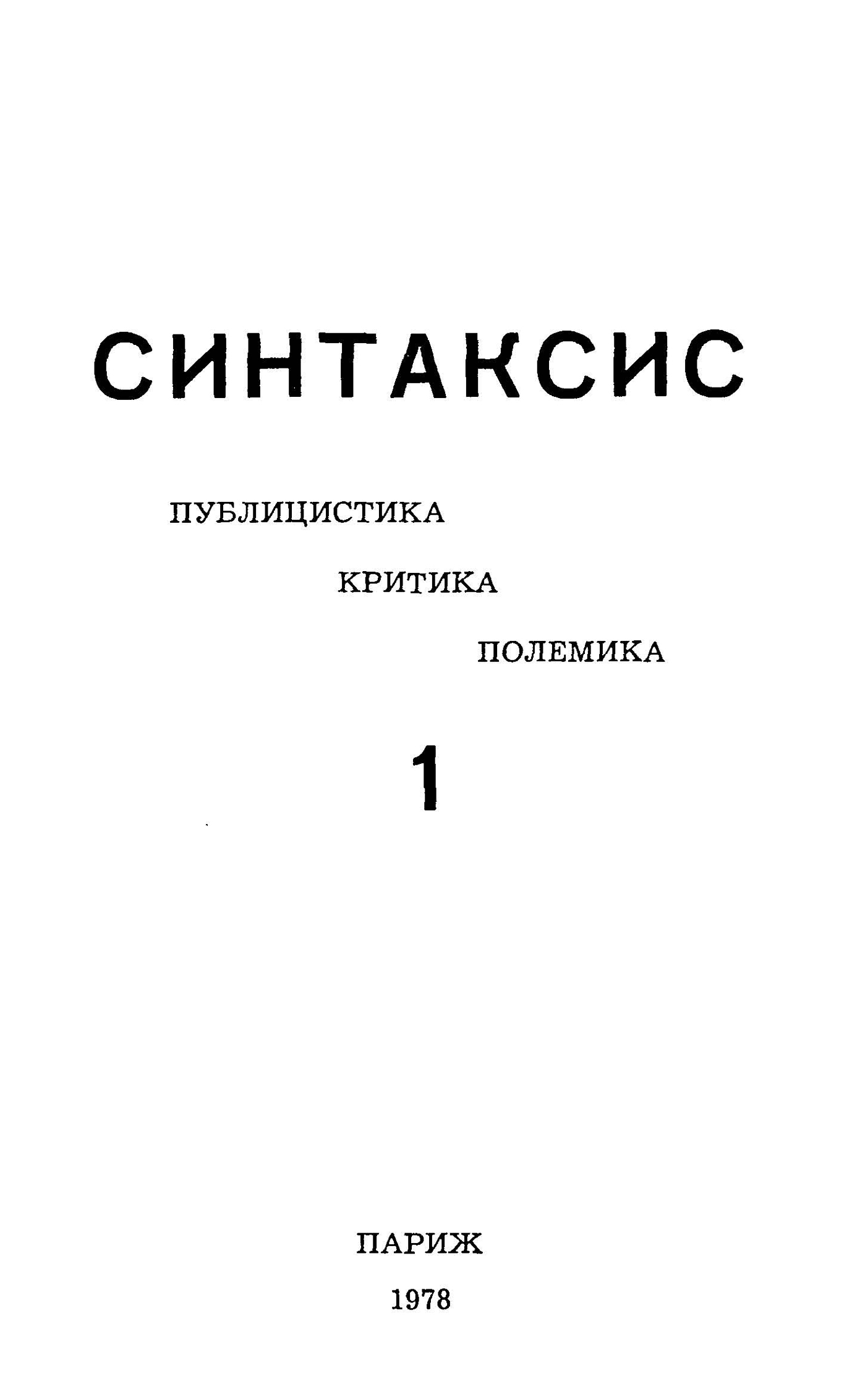 СИНТАКСИС

ПУБЛИЦИСТИКА

КРИТИКА

ПОЛЕМИКА

1

ПАРИЖ

1978